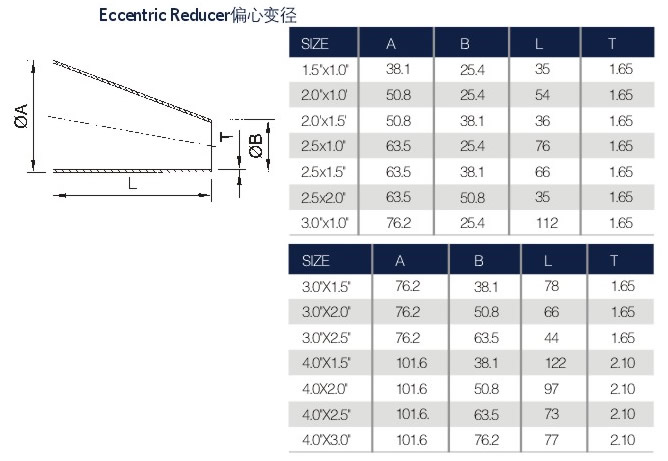 Eccentric Reducer偏心变径

ØA

T

ØB

L

| SIZE | A | B | L | T |
|---|---|---|---|---|
| 1.5"x1.0" | 38.1 | 25.4 | 35 | 1.65 |
| 2.0"x1.0" | 50.8 | 25.4 | 54 | 1.65 |
| 2.0"x1.5" | 50.8 | 38.1 | 36 | 1.65 |
| 2.5x1.0" | 63.5 | 25.4 | 76 | 1.65 |
| 2.5x1.5" | 63.5 | 38.1 | 66 | 1.65 |
| 2.5x2.0" | 63.5 | 50.8 | 35 | 1.65 |
| 3.0"x1.0" | 76.2 | 25.4 | 112 | 1.65 |

| SIZE | A | B | L | T |
|---|---|---|---|---|
| 3.0"X1.5" | 76.2 | 38.1 | 78 | 1.65 |
| 3.0"X2.0" | 76.2 | 50.8 | 66 | 1.65 |
| 3.0"X2.5" | 76.2 | 63.5 | 44 | 1.65 |
| 4.0"X1.5" | 101.6 | 38.1 | 122 | 2.10 |
| 4.0X2.0" | 101.6 | 50.8 | 97 | 2.10 |
| 4.0"X2.5" | 101.6. | 63.5 | 73 | 2.10 |
| 4.0"X3.0" | 101.6 | 76.2 | 77 | 2.10 |